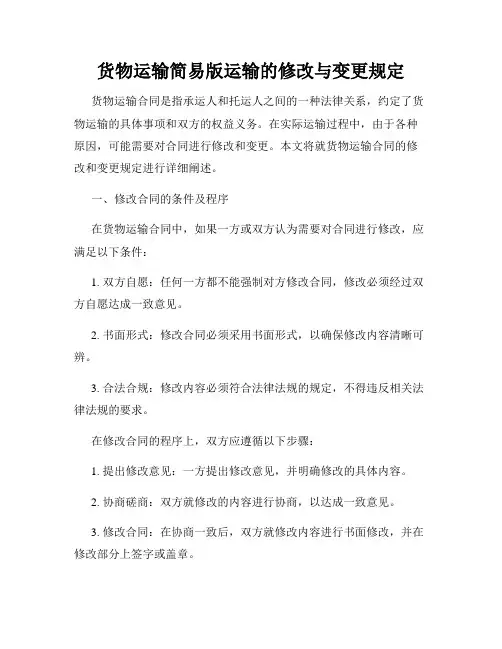 货物运输简易版运输的修改与变更规定

货物运输合同是指承运人和托运人之间的一种法律关系，约定了货物运输的具体事项和双方的权益义务。在实际运输过程中，由于各种原因，可能需要对合同进行修改和变更。本文将就货物运输合同的修改和变更规定进行详细阐述。

一、修改合同的条件及程序

在货物运输合同中，如果一方或双方认为需要对合同进行修改，应满足以下条件：

1. 双方自愿：任何一方都不能强制对方修改合同，修改必须经过双方自愿达成一致意见。

2. 书面形式：修改合同必须采用书面形式，以确保修改内容清晰可辨。

3. 合法合规：修改内容必须符合法律法规的规定，不得违反相关法律法规的要求。

在修改合同的程序上，双方应遵循以下步骤：

1. 提出修改意见：一方提出修改意见，并明确修改的具体内容。

2. 协商磋商：双方就修改的内容进行协商，以达成一致意见。

3. 修改合同：在协商一致后，双方就修改内容进行书面修改，并在修改部分上签字或盖章。